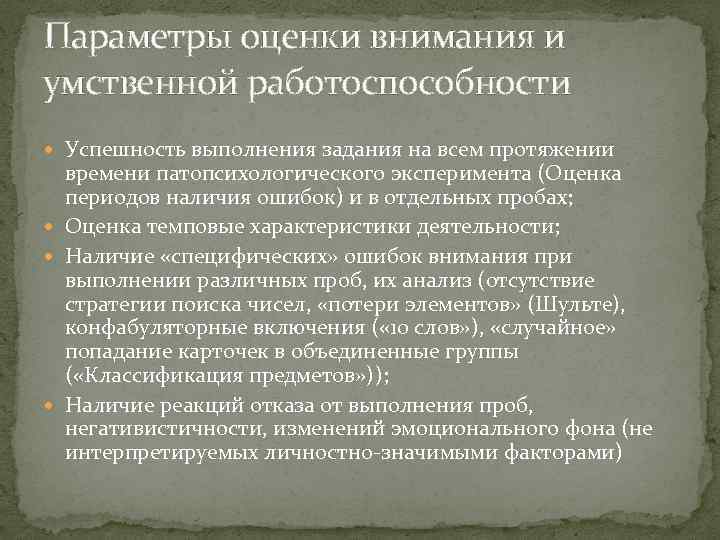 Параметры оценки внимания и умственной работоспособности

• Успешность выполнения задания на всем протяжении времени патопсихологического эксперимента (Оценка периодов наличия ошибок) и в отдельных пробах;
• Оценка темповые характеристики деятельности;
• Наличие «специфических» ошибок внимания при выполнении различных проб, их анализ (отсутствие стратегии поиска чисел, «потери элементов» (Шульте), конфабуляторные включения («10 слов»), «случайное» попадание карточек в объединенные группы («Классификация предметов»));
• Наличие реакций отказа от выполнения проб, негативистичности, изменений эмоционального фона (не интерпретируемых личностно-значимыми факторами)